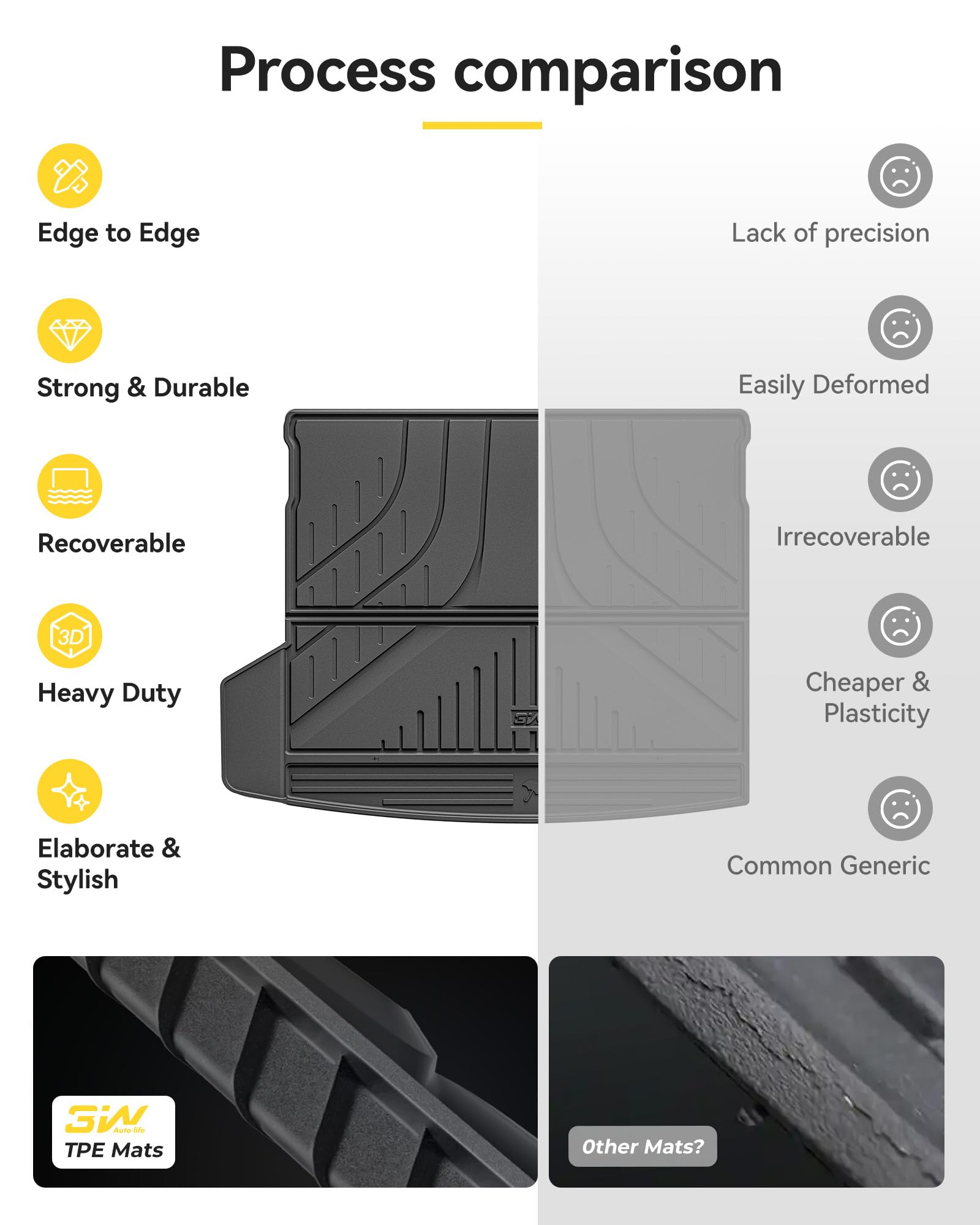 Process comparison

Edge to Edge

Strong & Durable

Recoverable

3D

Heavy Duty

Elaborate & Stylish

Lack of precision

Easily Deformed

Irrecoverable

Cheaper & Plasticity

Common Generic

3W Auto-life

TPE Mats

Other Mats?